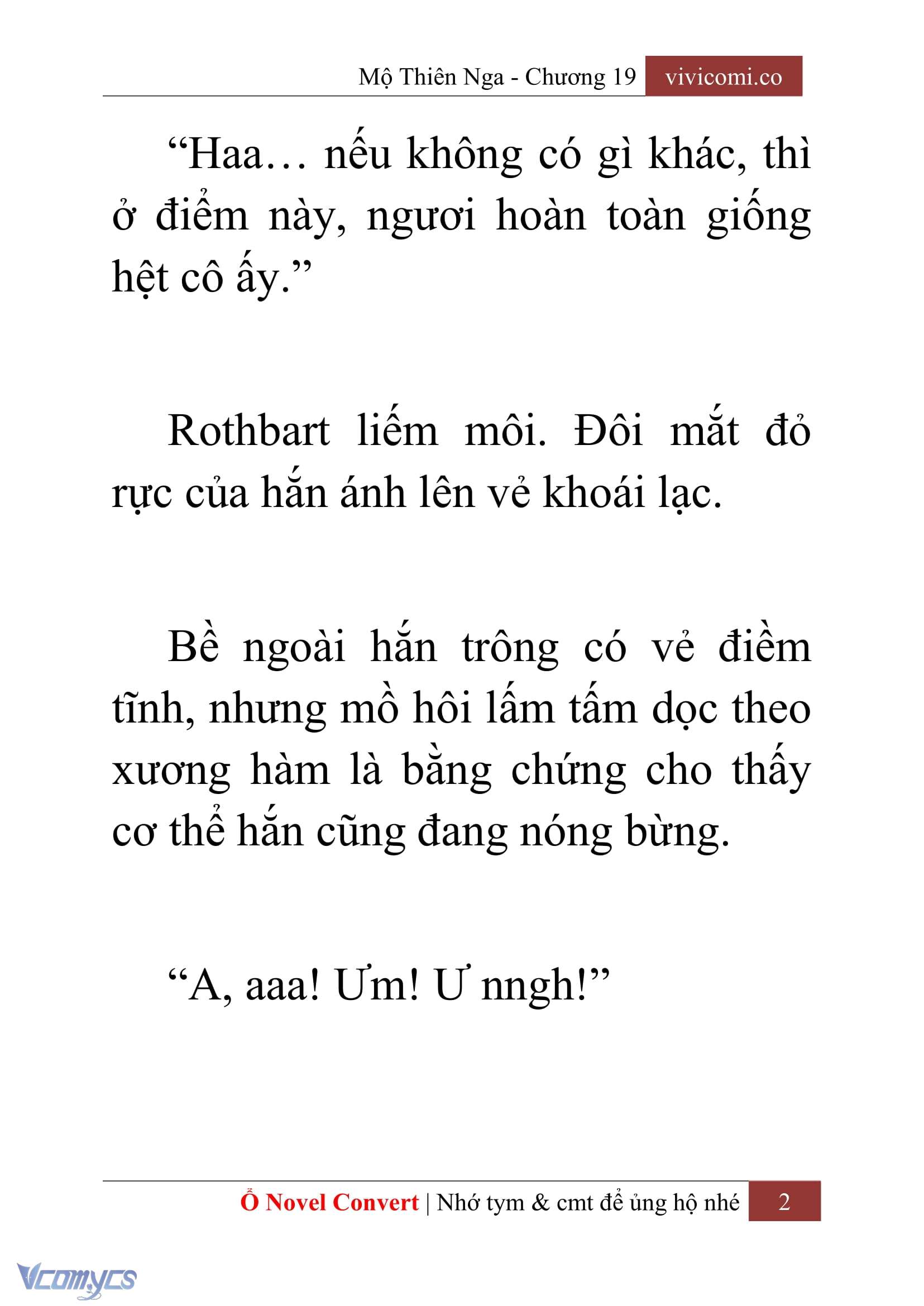 Mộ Thiên Nga - Chương 19 vivicomi.co

“Haa… nếu không có gì khác, thì ở điểm này, ngươi hoàn toàn giống hệt cô ấy.”

Rothbart liếm môi. Đôi mắt đỏ rực của hắn ánh lên vẻ khoái lạc.

Bề ngoài hắn trông có vẻ điềm tĩnh, nhưng mồ hôi lấm tấm dọc theo xương hàm là bằng chứng cho thấy cơ thể hắn cũng đang nóng bừng.

“A, aaa! Ưm! Ư nngh!”

Ổ Novel Convert | Nhớ tym & cmt để ủng hộ nhé 2

Vcomycs